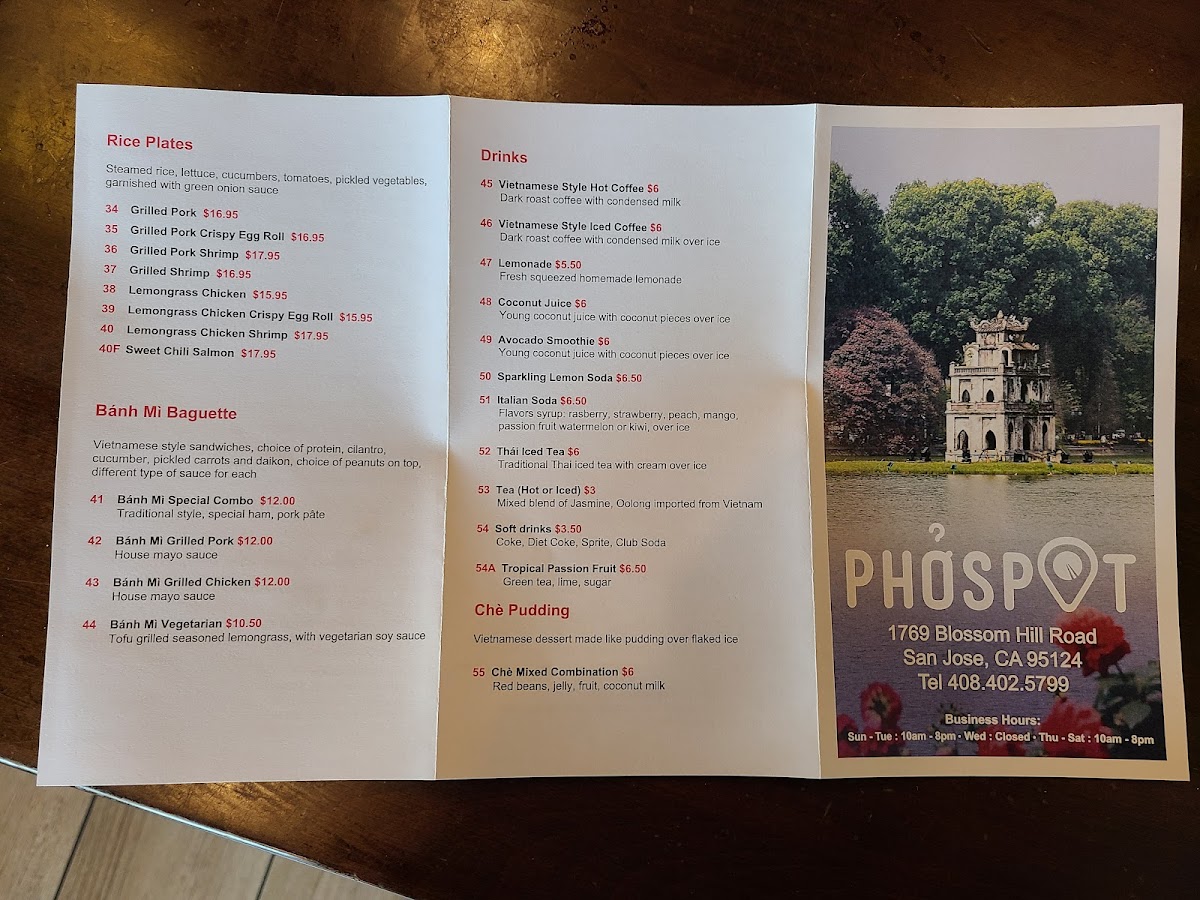 Rice Plates

Steamed rice, lettuce, cucumbers, tomatoes, pickled vegetables, garnished with green onion sauce

34 Grilled Pork $16.95
35 Grilled Pork Crispy Egg Roll $16.95
36 Grilled Pork Shrimp $17.95
37 Grilled Shrimp $16.95
38 Lemongrass Chicken $15.95
39 Lemongrass Chicken Crispy Egg Roll $15.95
40 Lemongrass Chicken Shrimp $17.95
40F Sweet Chili Salmon $17.95

Bánh Mì Baguette

Vietnamese style sandwiches, choice of protein, cilantro, cucumber, pickled carrots and daikon, choice of peanuts on top, different type of sauce for each

41 Bánh Mì Special Combo $12.00
Traditional style, special ham, pork pâte

42 Bánh Mì Grilled Pork $12.00
House mayo sauce

43 Bánh Mì Grilled Chicken $12.00
House mayo sauce

44 Bánh Mì Vegetarian $10.50
Tofu grilled seasoned lemongrass, with vegetarian soy sauce

Drinks

45 Vietnamese Style Hot Coffee $6
Dark roast coffee with condensed milk

46 Vietnamese Style Iced Coffee $6
Dark roast coffee with condensed milk over ice

47 Lemonade $5.50
Fresh squeezed homemade lemonade

48 Coconut Juice $6
Young coconut juice with coconut pieces over ice

49 Avocado Smoothie $6
Young coconut juice with coconut pieces over ice

50 Sparkling Lemon Soda $6.50

51 Italian Soda $6.50
Flavors syrup: rasberry, strawberry, peach, mango, passion fruit watermelon or kiwi, over ice

52 Thái Iced Tea $6
Traditional Thai iced tea with cream over ice

53 Tea (Hot or Iced) $3
Mixed blend of Jasmine, Oolong imported from Vietnam

54 Soft drinks $3.50
Coke, Diet Coke, Sprite, Club Soda

54A Tropical Passion Fruit $6.50
Green tea, lime, sugar

Chè Pudding

Vietnamese dessert made like pudding over flaked ice

55 Chè Mixed Combination $6
Red beans, jelly, fruit, coconut milk

PHỞSPOT
1769 Blossom Hill Road
San Jose, CA 95124
Tel 408.402.5799

Business Hours:
Sun - Tue : 10am - 8pm - Wed : Closed - Thu - Sat : 10am - 8pm